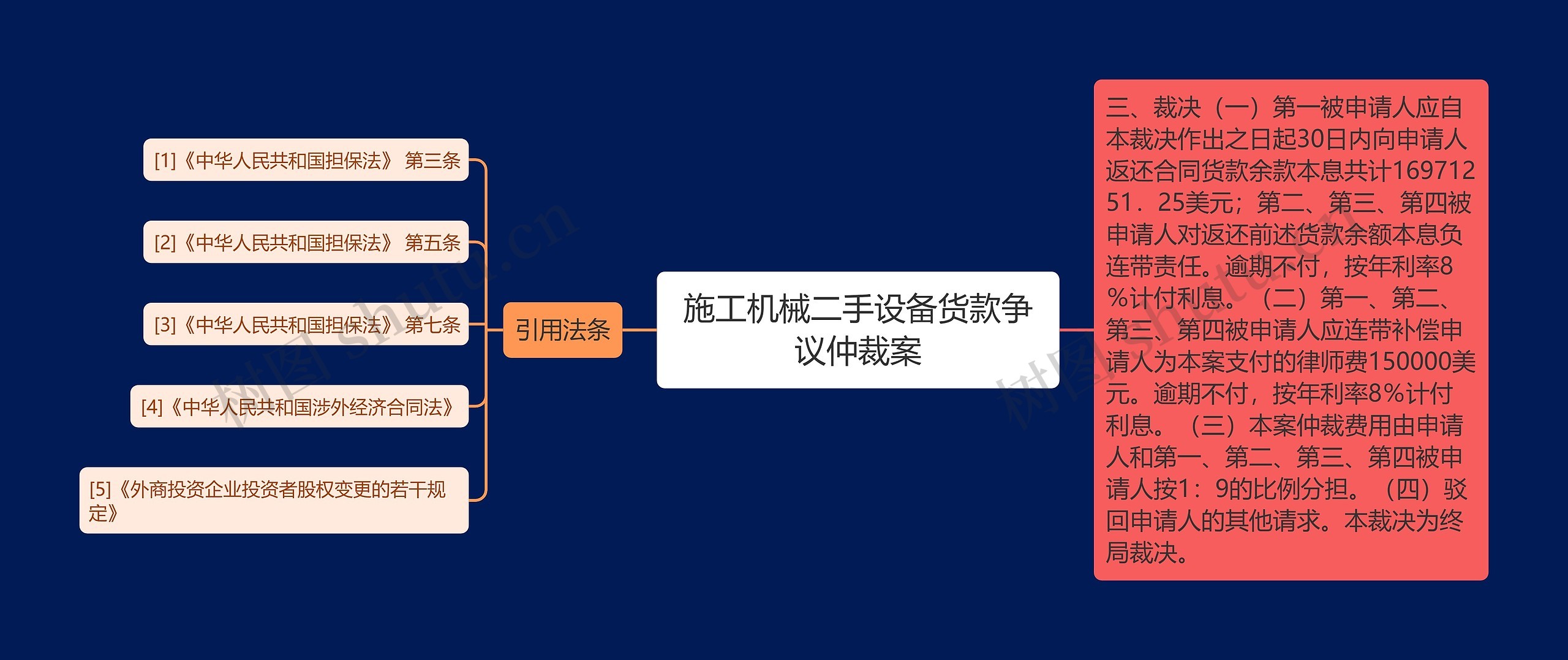 施工机械二手设备货款争议仲裁案

引用法条

[1]《中华人民共和国担保法》 第三条

[2]《中华人民共和国担保法》 第五条

[3]《中华人民共和国担保法》 第七条

[4]《中华人民共和国涉外经济合同法》

[5]《外商投资企业投资者股权变更的若干规定》

三、裁决（一）第一被申请人应自本裁决作出之日起30日内向申请人返还合同货款余款本息共计16971251．25美元；第二、第三、第四被申请人对返还前述货款余额本息负连带责任。逾期不付，按年利率8％计付利息。（二）第一、第二、第三、第四被申请人应连带补偿申请人为本案支付的律师费150000美元。逾期不付，按年利率8％计付利息。（三）本案仲裁费用由申请人和第一、第二、第三、第四被申请人按1：9的比例分担。（四）驳回申请人的其他请求。本裁决为终局裁决。

树图 shutu.cn

树图 shutu.cn